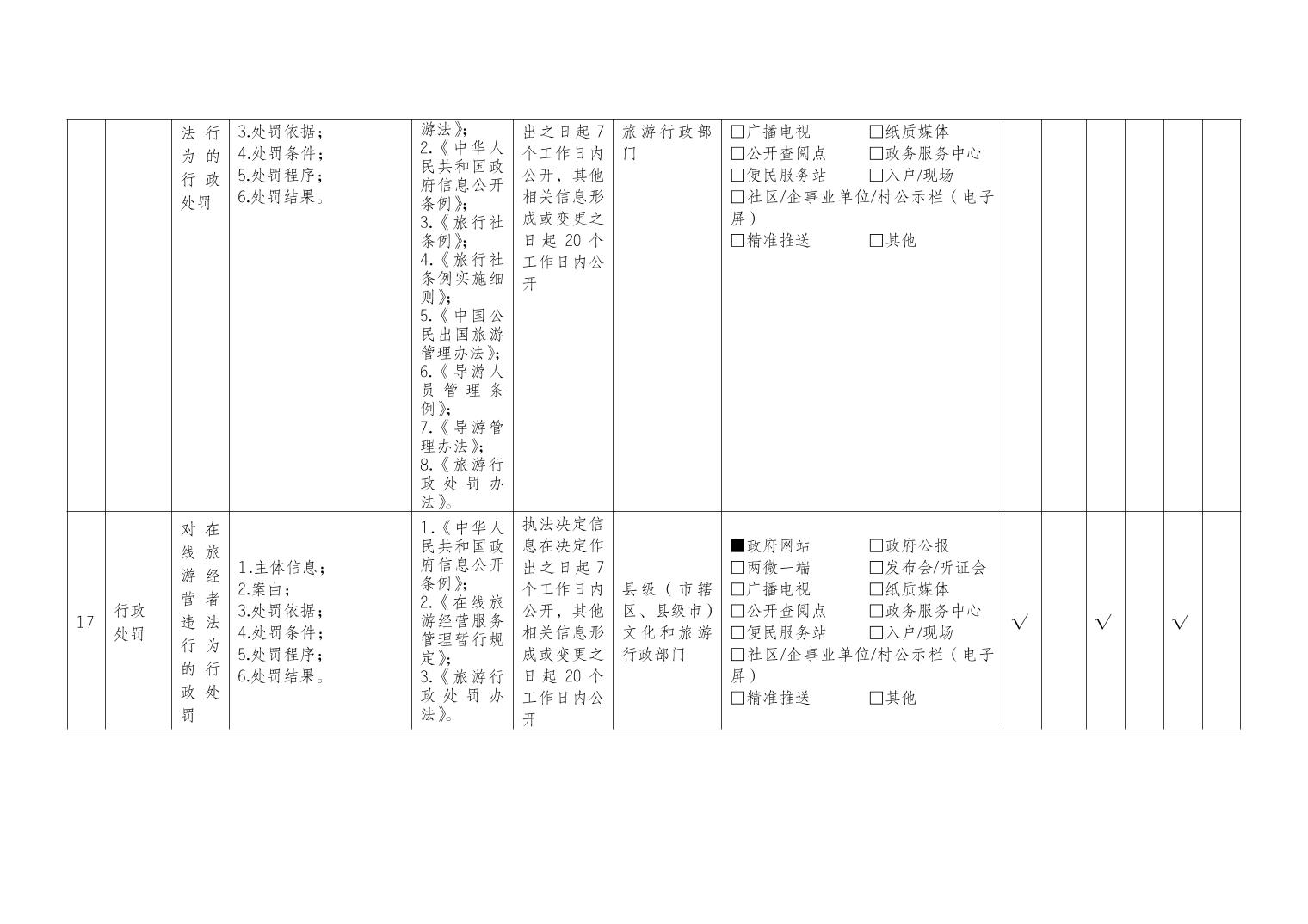 | | | | | | | | | | | | | | |
|---|---|---|---|---|---|---|---|---|---|---|---|---|---|
| | | 法行为的行政处罚 | 3.处罚依据；<br>4.处罚条件；<br>5.处罚程序；<br>6.处罚结果。 | 游法》；<br>2.《中华人民共和国政府信息公开条例》；<br>3.《旅行社条例》；<br>4.《旅行社条例实施细则》；<br>5.《中国公民出国旅游管理办法》；<br>6.《导游人员管理条例》；<br>7.《导游管理办法》；<br>8.《旅游行政处罚办法》。 | 出之日起7个工作日内公开，其他相关信息形成或变更之日起20个工作日内公开 | 旅游行政部门 | □广播电视 □纸质媒体<br>□公开查阅点 □政务服务中心<br>□便民服务站 □入户/现场<br>□社区/企事业单位/村公示栏（电子屏）<br>□精准推送 □其他 | | | | | | |
| 17 | 行政处罚 | 对在线旅游经营者违法行为的行政处罚 | 1.主体信息；<br>2.案由；<br>3.处罚依据；<br>4.处罚条件；<br>5.处罚程序；<br>6.处罚结果。 | 1.《中华人民共和国政府信息公开条例》；<br>2.《在线旅游经营服务管理暂行规定》；<br>3.《旅游行政处罚办法》。 | 执法决定信息在决定作出之日起7个工作日内公开，其他相关信息形成或变更之日起20个工作日内公开 | 县级（市辖区、县级市）文化和旅游行政部门 | ■政府网站 □政府公报<br>□两微一端 □发布会/听证会<br>□广播电视 □纸质媒体<br>□公开查阅点 □政务服务中心<br>□便民服务站 □入户/现场<br>□社区/企事业单位/村公示栏（电子屏）<br>□精准推送 □其他 | √ | | √ | | √ | |